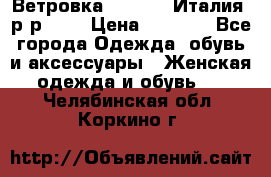 Ветровка Италия р р Цена Все города Одежда обувь и аксессуары Женская одежда и обувь

Челябинская обл Коркино г

http://Объявлений.сайт